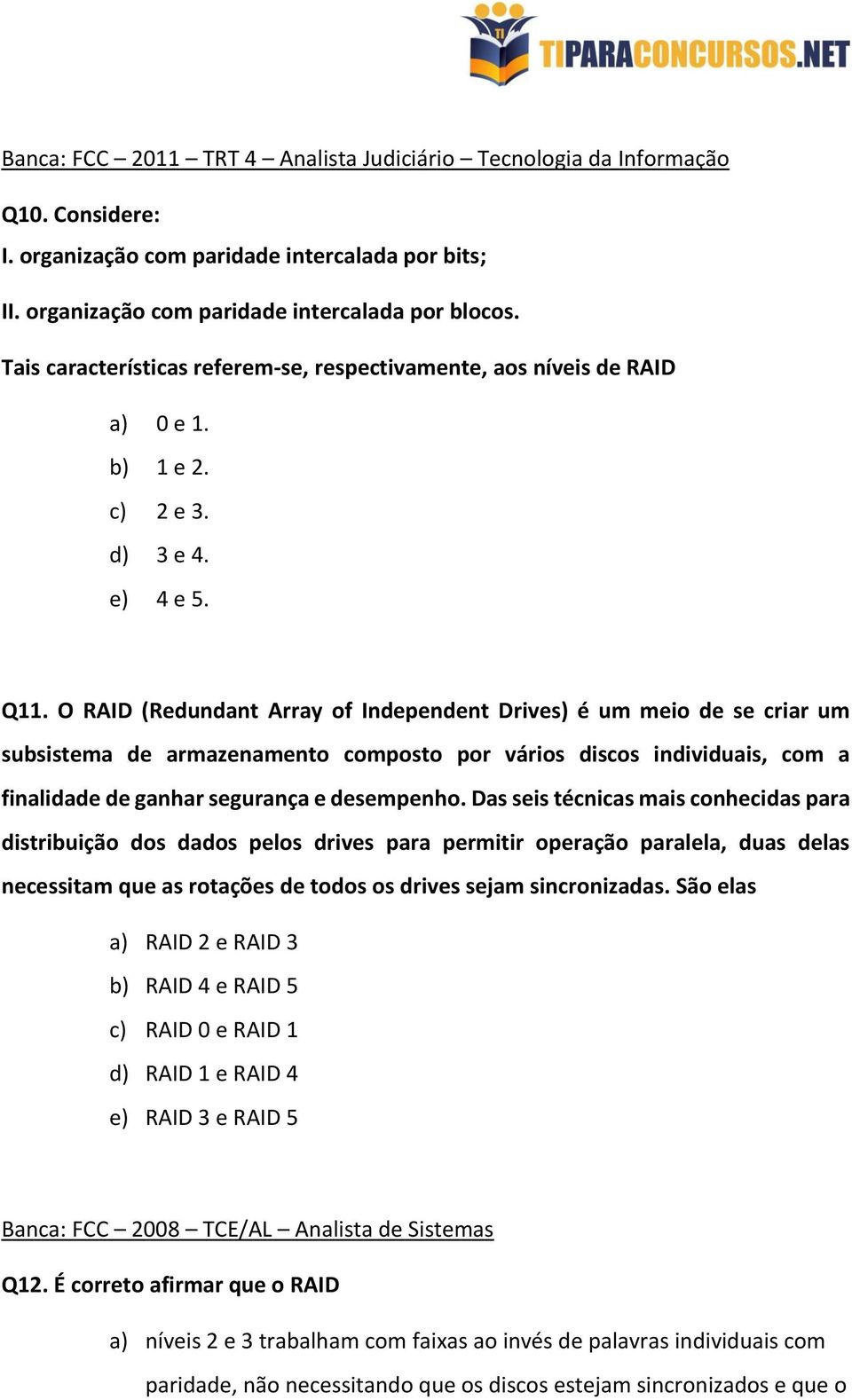 TI TIPARACONCURSOS.NET

Banca: FCC – 2011 – TRT 4 – Analista Judiciário – Tecnologia da Informação

Q10. Considere:

I. organização com paridade intercalada por bits;

II. organização com paridade intercalada por blocos.

Tais características referem-se, respectivamente, aos níveis de RAID

a) 0 e 1.
b) 1 e 2.
c) 2 e 3.
d) 3 e 4.
e) 4 e 5.

Q11. O RAID (Redundant Array of Independent Drives) é um meio de se criar um subsistema de armazenamento composto por vários discos individuais, com a finalidade de ganhar segurança e desempenho. Das seis técnicas mais conhecidas para distribuição dos dados pelos drives para permitir operação paralela, duas delas necessitam que as rotações de todos os drives sejam sincronizadas. São elas

a) RAID 2 e RAID 3
b) RAID 4 e RAID 5
c) RAID 0 e RAID 1
d) RAID 1 e RAID 4
e) RAID 3 e RAID 5

Banca: FCC – 2008 – TCE/AL – Analista de Sistemas

Q12. É correto afirmar que o RAID

a) níveis 2 e 3 trabalham com faixas ao invés de palavras individuais com paridade, não necessitando que os discos estejam sincronizados e que o